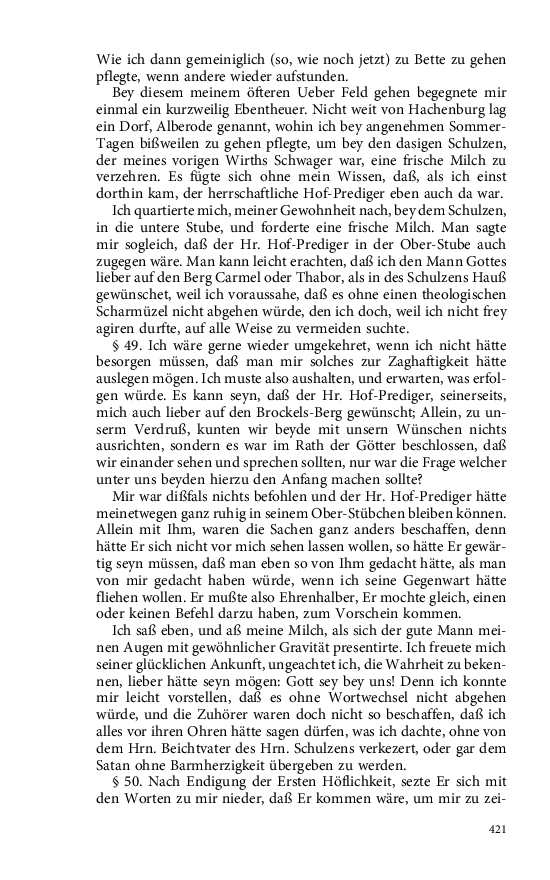 Wie ich dann gemeiniglich (so, wie noch jetzt) zu Bette zu gehen pflegte, wenn andere wieder aufstunden.

Bey diesem meinem öfteren Ueber Feld gehen begegnete mir einmal ein kurzweilig Ebentheuer. Nicht weit von Hachenburg lag ein Dorf, Alberode genannt, wohin ich bey angenehmen Sommer-Tagen bißweilen zu gehen pflegte, um bey den dasigen Schulzen, der meines vorigen Wirths Schwager war, eine frische Milch zu verzehren. Es fügte sich ohne mein Wissen, daß, als ich einst dorthin kam, der herrschaftliche Hof-Prediger eben auch da war.

Ich quartierte mich, meiner Gewohnheit nach, bey dem Schulzen, in die untere Stube, und forderte eine frische Milch. Man sagte mir sogleich, daß der Hr. Hof-Prediger in der Ober-Stube auch zugegen wäre. Man kann leicht erachten, daß ich den Mann Gottes lieber auf den Berg Carmel oder Thabor, als in des Schulzens Hauß gewünschet, weil ich voraussahe, daß es ohne einen theologischen Scharmüzel nicht abgehen würde, den ich doch, weil ich nicht frey agiren durfte, auf alle Weise zu vermeiden suchte.

§ 49. Ich wäre gerne wieder umgekehret, wenn ich nicht hätte besorgen müssen, daß man mir solches zur Zaghaftigkeit hätte auslegen mögen. Ich muste also aushalten, und erwarten, was erfolgen würde. Es kann seyn, daß der Hr. Hof-Prediger, seinerseits, mich auch lieber auf den Brockels-Berg gewünscht; Allein, zu unserm Verdruß, kunten wir beyde mit unsern Wünschen nichts ausrichten, sondern es war im Rath der Götter beschlossen, daß wir einander sehen und sprechen sollten, nur war die Frage welcher unter uns beyden hierzu den Anfang machen sollte?

Mir war dißfals nichts befohlen und der Hr. Hof-Prediger hätte meinetwegen ganz ruhig in seinem Ober-Stübchen bleiben können. Allein mit Ihm, waren die Sachen ganz anders beschaffen, denn hätte Er sich nicht vor mich sehen lassen wollen, so hätte Er gewärtig seyn müssen, daß man eben so von Ihm gedacht hätte, als man von mir gedacht haben würde, wenn ich seine Gegenwart hätte fliehen wollen. Er mußte also Ehrenhalber, Er mochte gleich, einen oder keinen Befehl darzu haben, zum Vorschein kommen.

Ich saß eben, und aß meine Milch, als sich der gute Mann meinen Augen mit gewöhnlicher Gravität presentirte. Ich freuete mich seiner glücklichen Ankunft, ungeachtet ich, die Wahrheit zu bekennen, lieber hätte seyn mögen: Gott sey bey uns! Denn ich konnte mir leicht vorstellen, daß es ohne Wortwechsel nicht abgehen würde, und die Zuhörer waren doch nicht so beschaffen, daß ich alles vor ihren Ohren hätte sagen dürfen, was ich dachte, ohne von dem Hrn. Beichtvater des Hrn. Schulzens verkezert, oder gar dem Satan ohne Barmherzigkeit übergeben zu werden.

§ 50. Nach Endigung der Ersten Höflichkeit, sezte Er sich mit den Worten zu mir nieder, daß Er kommen wäre, um mir zu zei-

421